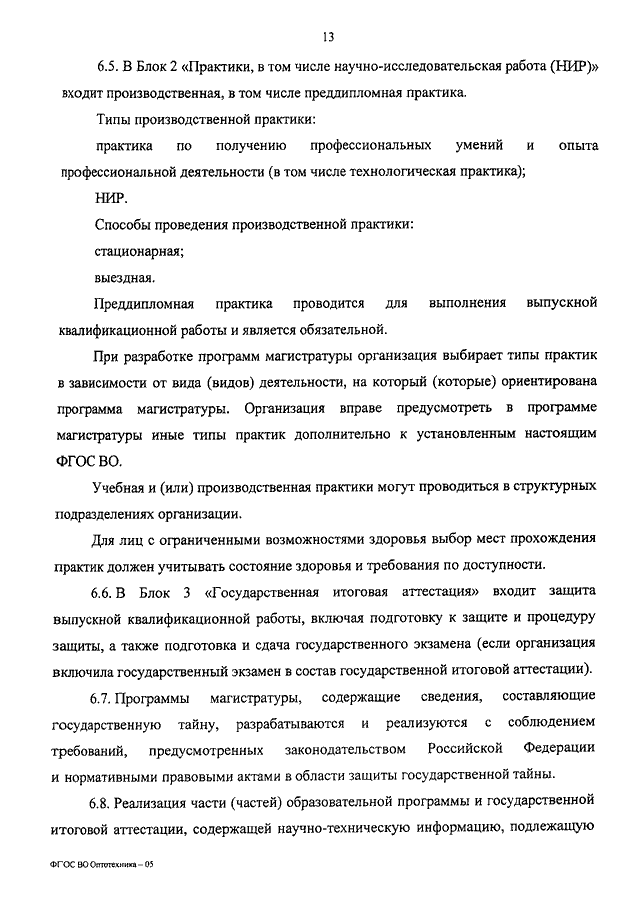 13

6.5. В Блок 2 «Практики, в том числе научно-исследовательская работа (НИР)» входит производственная, в том числе преддипломная практика.

Типы производственной практики:

практика по получению профессиональных умений и опыта профессиональной деятельности (в том числе технологическая практика);

НИР.

Способы проведения производственной практики:

стационарная;

выездная.

Преддипломная практика проводится для выполнения выпускной квалификационной работы и является обязательной.

При разработке программ магистратуры организация выбирает типы практик в зависимости от вида (видов) деятельности, на который (которые) ориентирована программа магистратуры. Организация вправе предусмотреть в программе магистратуры иные типы практик дополнительно к установленным настоящим ФГОС ВО.

Учебная и (или) производственная практики могут проводиться в структурных подразделениях организации.

Для лиц с ограниченными возможностями здоровья выбор мест прохождения практик должен учитывать состояние здоровья и требования по доступности.

6.6. В Блок 3 «Государственная итоговая аттестация» входит защита выпускной квалификационной работы, включая подготовку к защите и процедуру защиты, а также подготовка и сдача государственного экзамена (если организация включила государственный экзамен в состав государственной итоговой аттестации).

6.7. Программы магистратуры, содержащие сведения, составляющие государственную тайну, разрабатываются и реализуются с соблюдением требований, предусмотренных законодательством Российской Федерации и нормативными правовыми актами в области защиты государственной тайны.

6.8. Реализация части (частей) образовательной программы и государственной итоговой аттестации, содержащей научно-техническую информацию, подлежащую

ФГОС ВО Оптотехника – 05